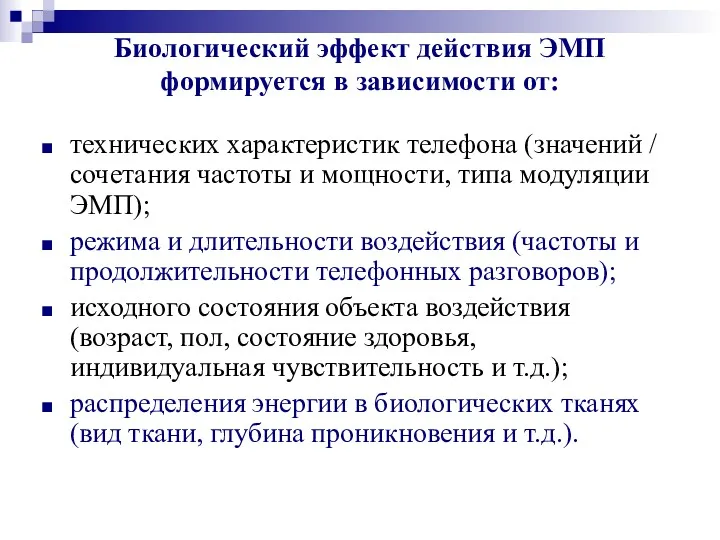 Биологический эффект действия ЭМП формируется в зависимости от:

технических характеристик телефона (значений / сочетания частоты и мощности, типа модуляции ЭМП);

режима и длительности воздействия (частоты и продолжительности телефонных разговоров);

исходного состояния объекта воздействия (возраст, пол, состояние здоровья, индивидуальная чувствительность и т.д.);

распределения энергии в биологических тканях (вид ткани, глубина проникновения и т.д.).